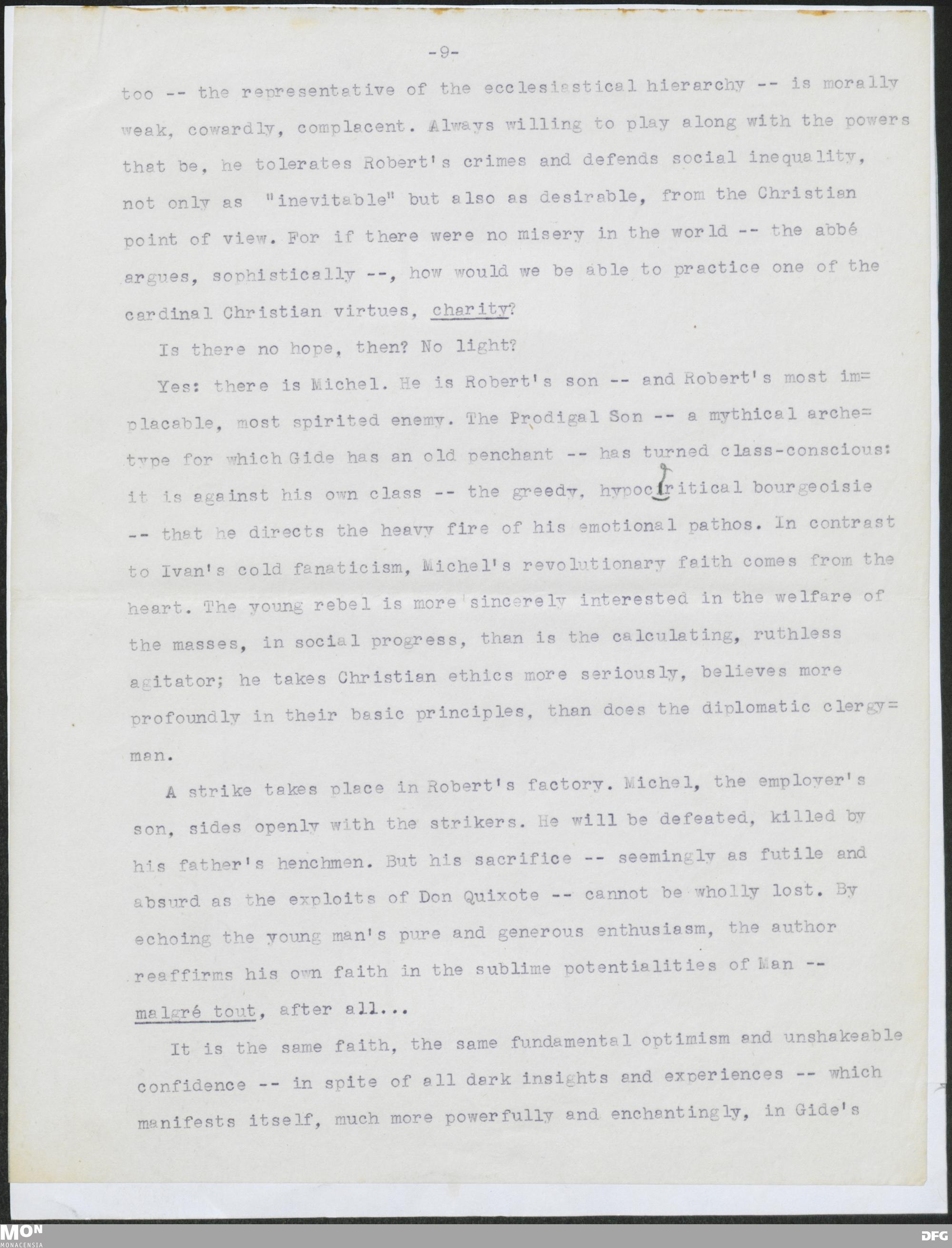 -9-

too -- the representative of the ecclesiastical hierarchy -- is morally weak, cowardly, complacent. Always willing to play along with the powers that be, he tolerates Robert's crimes and defends social inequality, not only as "inevitable" but also as desirable, from the Christian point of view. For if there were no misery in the world -- the abbé argues, sophistically --, how would we be able to practice one of the cardinal Christian virtues, charity?

Is there no hope, then? No light?

Yes: there is Michel. He is Robert's son -- and Robert's most implacable, most spirited enemy. The Prodigal Son -- a mythical archetype for which Gide has an old penchant -- has turned class-conscious: it is against his own class -- the greedy, hypocritical bourgeoisie -- that he directs the heavy fire of his emotional pathos. In contrast to Ivan's cold fanaticism, Michel's revolutionary faith comes from the heart. The young rebel is more sincerely interested in the welfare of the masses, in social progress, than is the calculating, ruthless agitator; he takes Christian ethics more seriously, believes more profoundly in their basic principles, than does the diplomatic clergyman.

A strike takes place in Robert's factory. Michel, the employer's son, sides openly with the strikers. He will be defeated, killed by his father's henchmen. But his sacrifice -- seemingly as futile and absurd as the exploits of Don Quixote -- cannot be wholly lost. By echoing the young man's pure and generous enthusiasm, the author reaffirms his own faith in the sublime potentialities of Man -- malgré tout, after all...

It is the same faith, the same fundamental optimism and unshakeable confidence -- in spite of all dark insights and experiences -- which manifests itself, much more powerfully and enchantingly, in Gide's

MON MONACENSIA

DFG